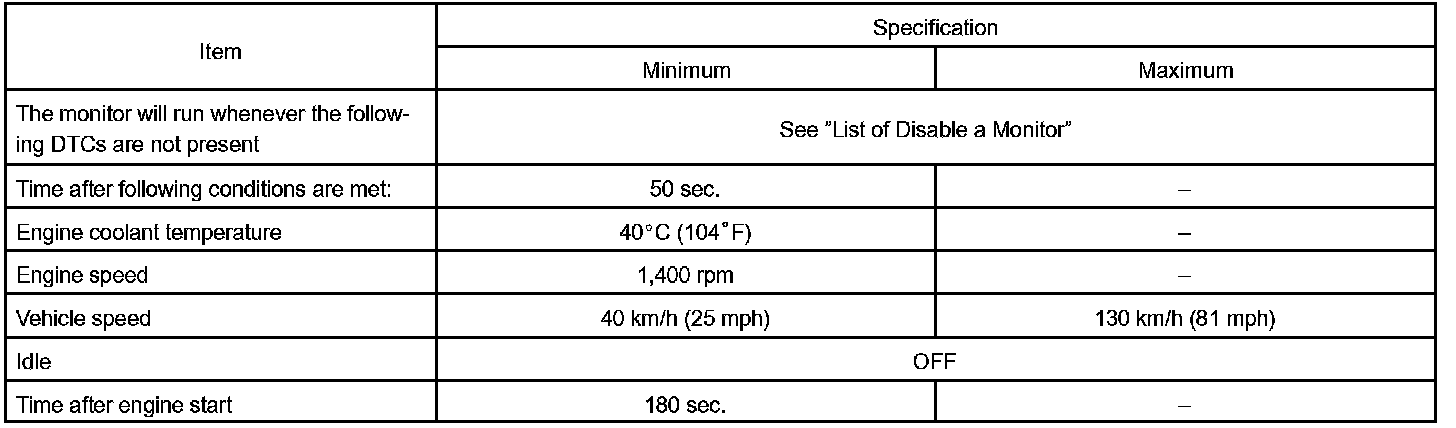 | Item | Specification | |
|---|---|---|
| | Minimum | Maximum |
| The monitor will run whenever the following DTCs are not present | See "List of Disable a Monitor" | |
| Time after following conditions are met: | 50 sec. | – |
| Engine coolant temperature | 40°C (104°F) | – |
| Engine speed | 1,400 rpm | – |
| Vehicle speed | 40 km/h (25 mph) | 130 km/h (81 mph) |
| Idle | OFF | |
| Time after engine start | 180 sec. | – |